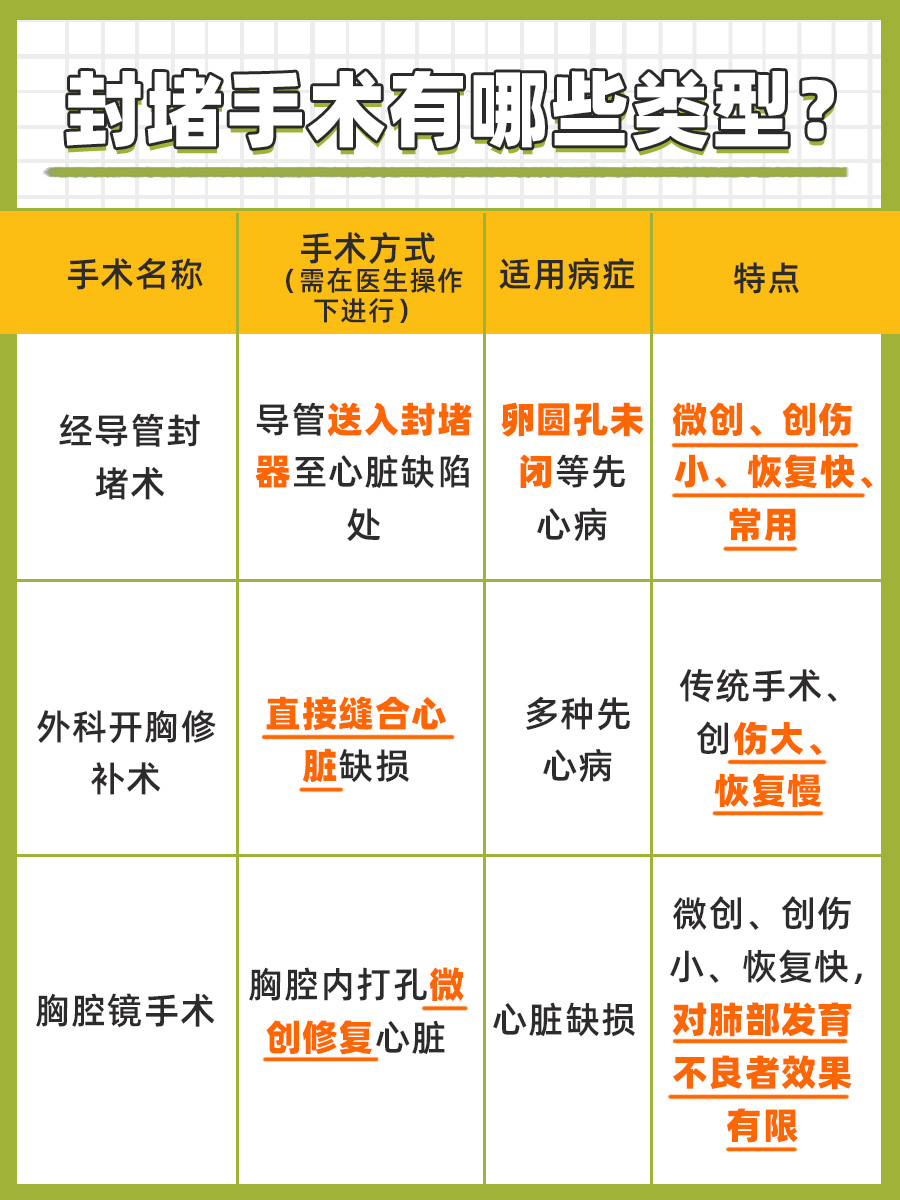 封堵手术有哪些类型？

| 手术名称 | 手术方式（需在医生操作下进行） | 适用病症 | 特点 |
|---|---|---|---|
| 经导管封堵术 | 导管送入封堵器至心脏缺陷处 | 卵圆孔未闭等先心病 | 微创、创伤小、恢复快、常用 |
| 外科开胸修补术 | 直接缝合心脏缺损 | 多种先心病 | 传统手术、创伤大、恢复慢 |
| 胸腔镜手术 | 胸腔内打孔微创修复心脏 | 心脏缺损 | 微创、创伤小、恢复快，对肺部发育不良者效果有限 |